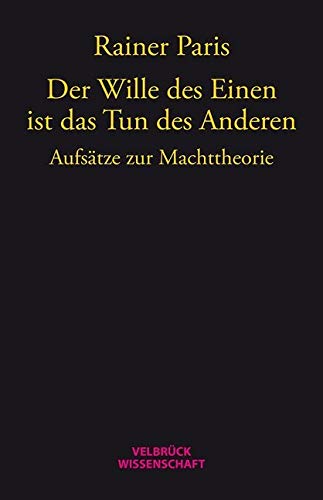 Rainer Paris

Der Wille des Einen ist das Tun des Anderen

Aufsätze zur Machttheorie

VELBRÜCK WISSENSCHAFT